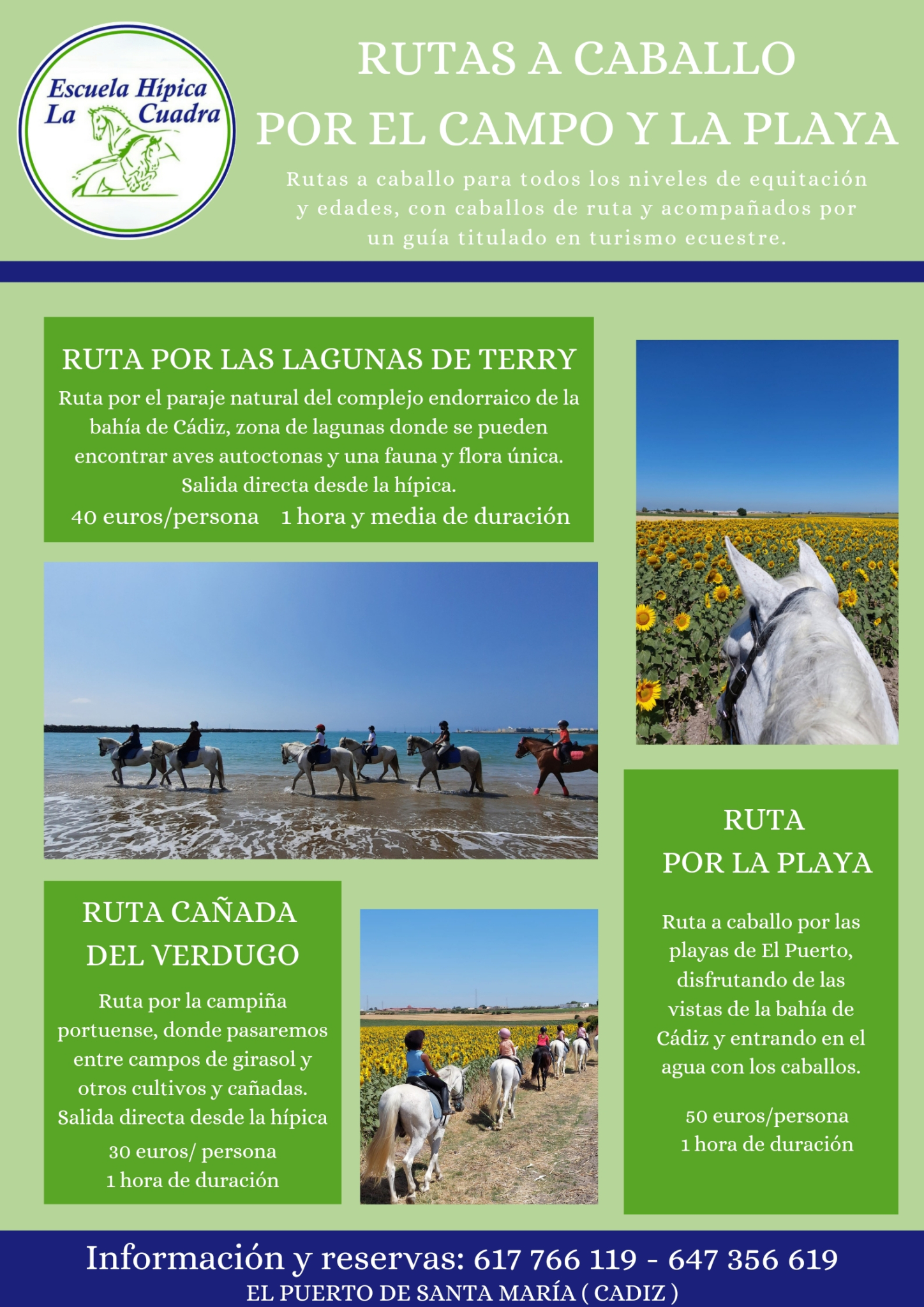 Escuela Hípica La Cuadra

RUTAS A CABALLO POR EL CAMPO Y LA PLAYA

Rutas a caballo para todos los niveles de equitación y edades, con caballos de ruta y acompañados por un guía titulado en turismo ecuestre.

RUTA POR LAS LAGUNAS DE TERRY

Ruta por el paraje natural del complejo endorraico de la bahía de Cádiz, zona de lagunas donde se pueden encontrar aves autoctonas y una fauna y flora única. Salida directa desde la hípica.

40 euros/persona 1 hora y media de duración

RUTA CAÑADA DEL VERDUGO

Ruta por la campiña portuense, donde pasaremos entre campos de girasol y otros cultivos y cañadas. Salida directa desde la hípica

30 euros/ persona
1 hora de duración

RUTA POR LA PLAYA

Ruta a caballo por las playas de El Puerto, disfrutando de las vistas de la bahía de Cádiz y entrando en el agua con los caballos.

50 euros/persona
1 hora de duración

Información y reservas: 617 766 119 - 647 356 619
EL PUERTO DE SANTA MARÍA ( CADIZ )